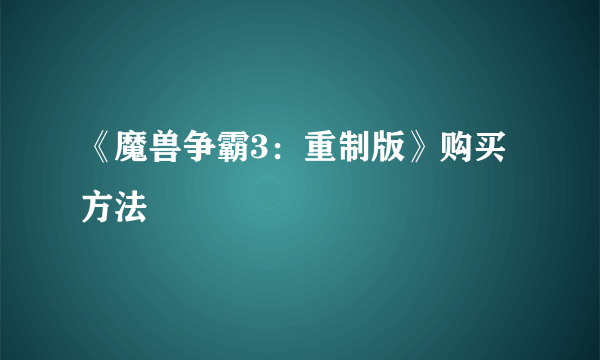 《魔兽争霸3：重制版》购买方法